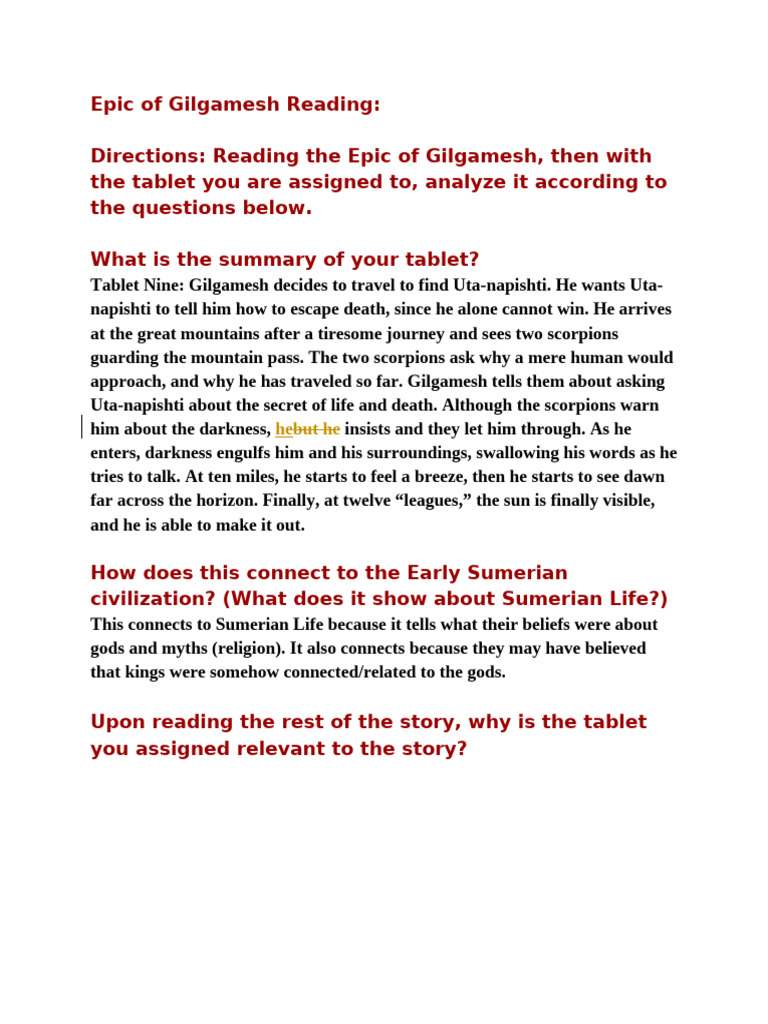 Epic of Gilgamesh Reading:

Directions: Reading the Epic of Gilgamesh, then with the tablet you are assigned to, analyze it according to the questions below.

What is the summary of your tablet?

Tablet Nine: Gilgamesh decides to travel to find Uta-napishti. He wants Uta-napishti to tell him how to escape death, since he alone cannot win. He arrives at the great mountains after a tiresome journey and sees two scorpions guarding the mountain pass. The two scorpions ask why a mere human would approach, and why he has traveled so far. Gilgamesh tells them about asking Uta-napishti about the secret of life and death. Although the scorpions warn him about the darkness, hebut he insists and they let him through. As he enters, darkness engulfs him and his surroundings, swallowing his words as he tries to talk. At ten miles, he starts to feel a breeze, then he starts to see dawn far across the horizon. Finally, at twelve “leagues,” the sun is finally visible, and he is able to make it out.

How does this connect to the Early Sumerian civilization? (What does it show about Sumerian Life?)

This connects to Sumerian Life because it tells what their beliefs were about gods and myths (religion). It also connects because they may have believed that kings were somehow connected/related to the gods.

Upon reading the rest of the story, why is the tablet you assigned relevant to the story?